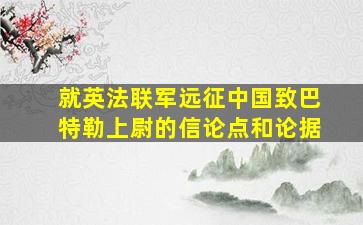 就英法联军远征中国致巴特勒上尉的信论点和论据